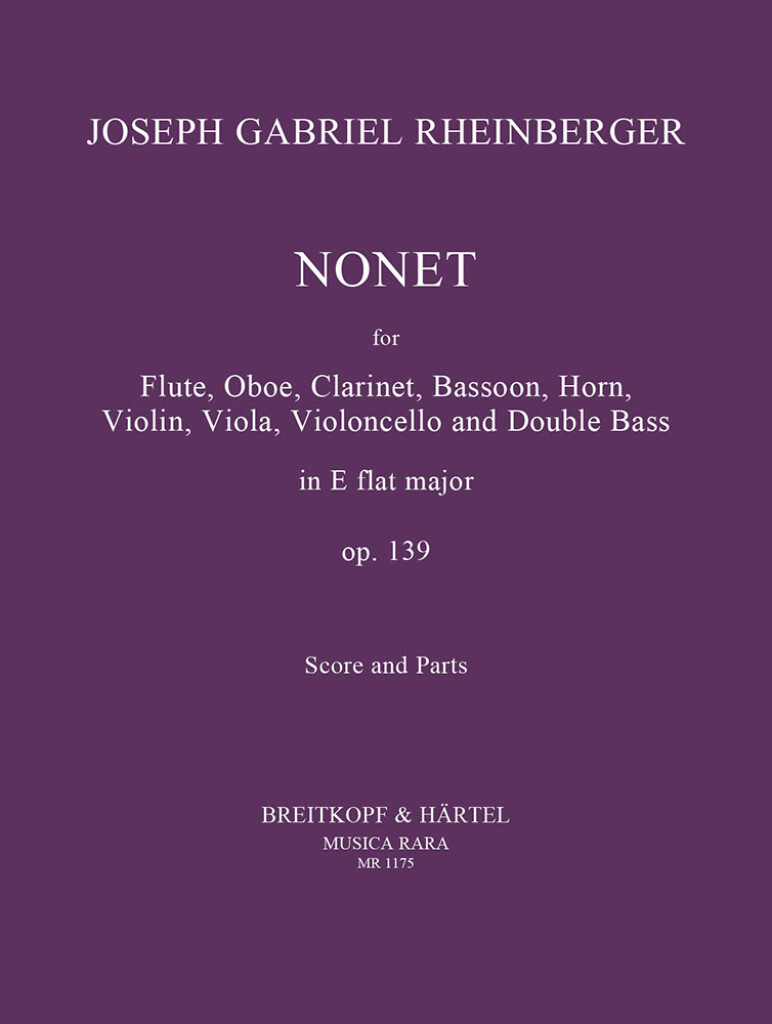 JOSEPH GABRIEL RHEINBERGER

NONET

for

Flute, Oboe, Clarinet, Bassoon, Horn, Violin, Viola, Violoncello and Double Bass

in E flat major

op. 139

Score and Parts

BREITKOPF & HÄRTEL
MUSICA RARA
MR 1175